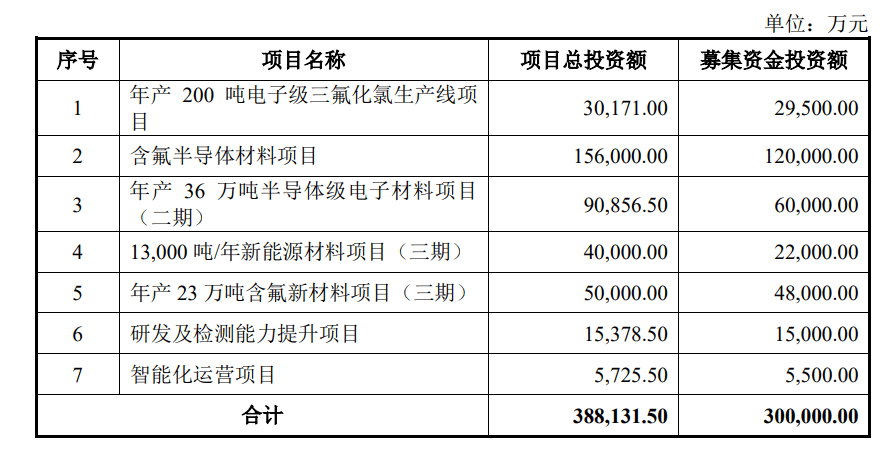 单位：万元

| 序号 | 项目名称 | 项目总投资额 | 募集资金投资额 |
|---|---|---|---|
| 1 | 年产 200 吨电子级三氟化氯生产线项目 | 30,171.00 | 29,500.00 |
| 2 | 含氟半导体材料项目 | 156,000.00 | 120,000.00 |
| 3 | 年产 36 万吨半导体级电子材料项目（二期） | 90,856.50 | 60,000.00 |
| 4 | 13,000 吨/年新能源材料项目（三期） | 40,000.00 | 22,000.00 |
| 5 | 年产 23 万吨含氟新材料项目（三期） | 50,000.00 | 48,000.00 |
| 6 | 研发及检测能力提升项目 | 15,378.50 | 15,000.00 |
| 7 | 智能化运营项目 | 5,725.50 | 5,500.00 |
| 合计 | | 388,131.50 | 300,000.00 |